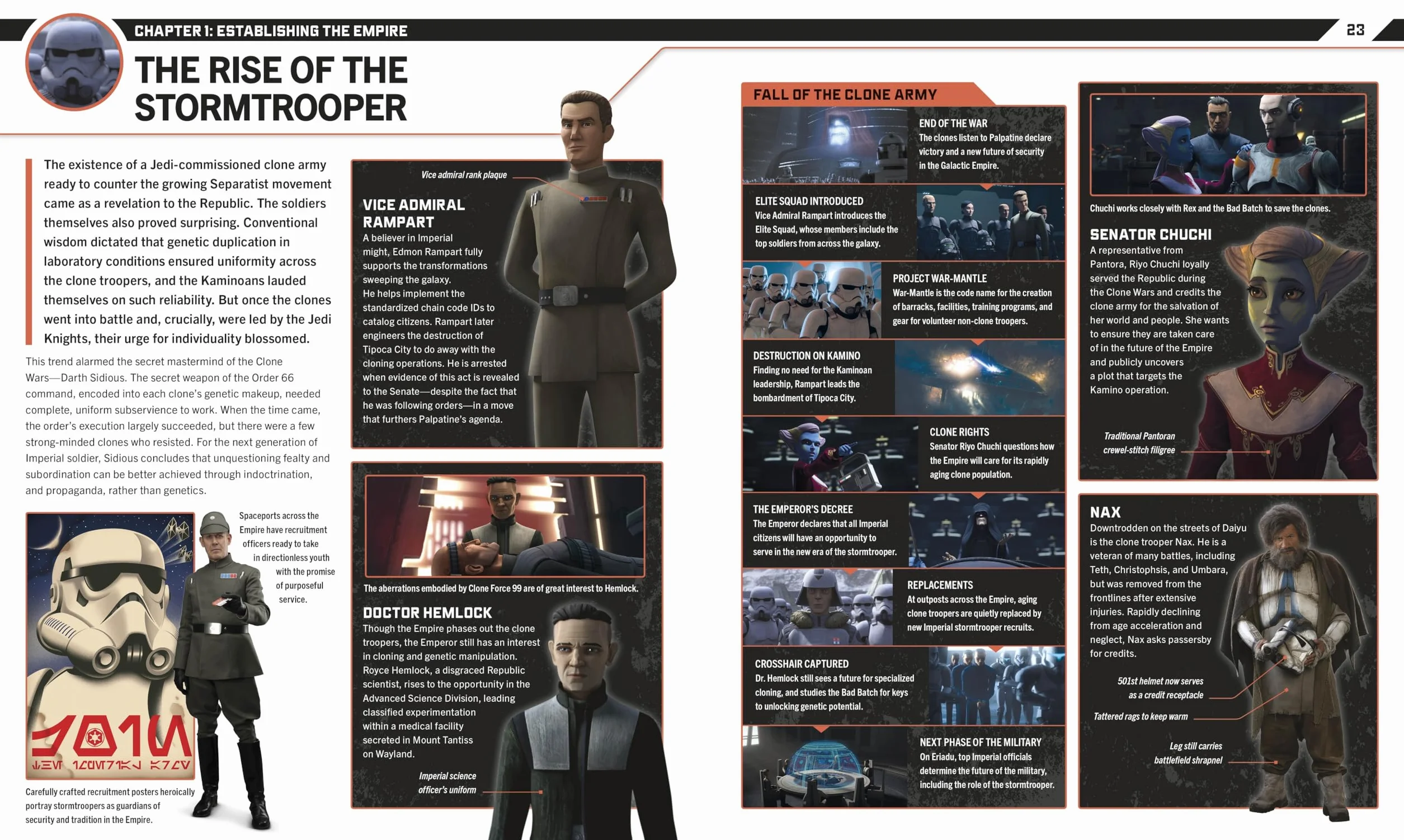 CHAPTER 1: ESTABLISHING THE EMPIRE

23

THE RISE OF THE STORMTROOPER

The existence of a Jedi-commissioned clone army ready to counter the growing Separatist movement came as a revelation to the Republic. The soldiers themselves also proved surprising. Conventional wisdom dictated that genetic duplication in laboratory conditions ensured uniformity across the clone troopers, and the Kaminoans lauded themselves on such reliability. But once the clones went into battle and, crucially, were led by the Jedi Knights, their urge for individuality blossomed.

This trend alarmed the secret mastermind of the Clone Wars—Darth Sidious. The secret weapon of the Order 66 command, encoded into each clone's genetic makeup, needed complete, uniform subservience to work. When the time came, the order's execution largely succeeded, but there were a few strong-minded clones who resisted. For the next generation of Imperial soldier, Sidious concludes that unquestioning fealty and subordination can be better achieved through indoctrination, and propaganda, rather than genetics.

Spaceports across the Empire have recruitment officers ready to take in directionless youth with the promise of purposeful service.

Carefully crafted recruitment posters heroically portray stormtroopers as guardians of security and tradition in the Empire.

Vice admiral rank plaque

VICE ADMIRAL RAMPART
A believer in Imperial might, Edmon Rampart fully supports the transformations sweeping the galaxy. He helps implement the standardized chain code IDs to catalog citizens. Rampart later engineers the destruction of Tipoca City to do away with the cloning operations. He is arrested when evidence of this act is revealed to the Senate—despite the fact that he was following orders—in a move that furthers Palpatine's agenda.

The aberrations embodied by Clone Force 99 are of great interest to Hemlock.

DOCTOR HEMLOCK
Though the Empire phases out the clone troopers, the Emperor still has an interest in cloning and genetic manipulation. Royce Hemlock, a disgraced Republic scientist, rises to the opportunity in the Advanced Science Division, leading classified experimentation within a medical facility secreted in Mount Tantiss on Wayland.

Imperial science officer's uniform

FALL OF THE CLONE ARMY

END OF THE WAR
The clones listen to Palpatine declare victory and a new future of security in the Galactic Empire.

ELITE SQUAD INTRODUCED
Vice Admiral Rampart introduces the Elite Squad, whose members include the top soldiers from across the galaxy.

PROJECT WAR-MANTLE
War-Mantle is the code name for the creation of barracks, facilities, training programs, and gear for volunteer non-clone troopers.

DESTRUCTION ON KAMINO
Finding no need for the Kaminoan leadership, Rampart leads the bombardment of Tipoca City.

CLONE RIGHTS
Senator Riyo Chuchi questions how the Empire will care for its rapidly aging clone population.

THE EMPEROR'S DECREE
The Emperor declares that all Imperial citizens will have an opportunity to serve in the new era of the stormtrooper.

REPLACEMENTS
At outposts across the Empire, aging clone troopers are quietly replaced by new Imperial stormtrooper recruits.

CROSSHAIR CAPTURED
Dr. Hemlock still sees a future for specialized cloning, and studies the Bad Batch for keys to unlocking genetic potential.

NEXT PHASE OF THE MILITARY
On Eriadu, top Imperial officials determine the future of the military, including the role of the stormtrooper.

Chuchi works closely with Rex and the Bad Batch to save the clones.

SENATOR CHUCHI
A representative from Pantora, Riyo Chuchi loyally served the Republic during the Clone Wars and credits the clone army for the salvation of her world and people. She wants to ensure they are taken care of in the future of the Empire and publicly uncovers a plot that targets the Kamino operation.

Traditional Pantoran crewel-stitch filigree

NAX
Downtrodden on the streets of Daiyu is the clone trooper Nax. He is a veteran of many battles, including Teth, Christophsis, and Umbara, but was removed from the frontlines after extensive injuries. Rapidly declining from age acceleration and neglect, Nax asks passersby for credits.

501st helmet now serves as a credit receptacle

Tattered rags to keep warm

Leg still carries battlefield shrapnel